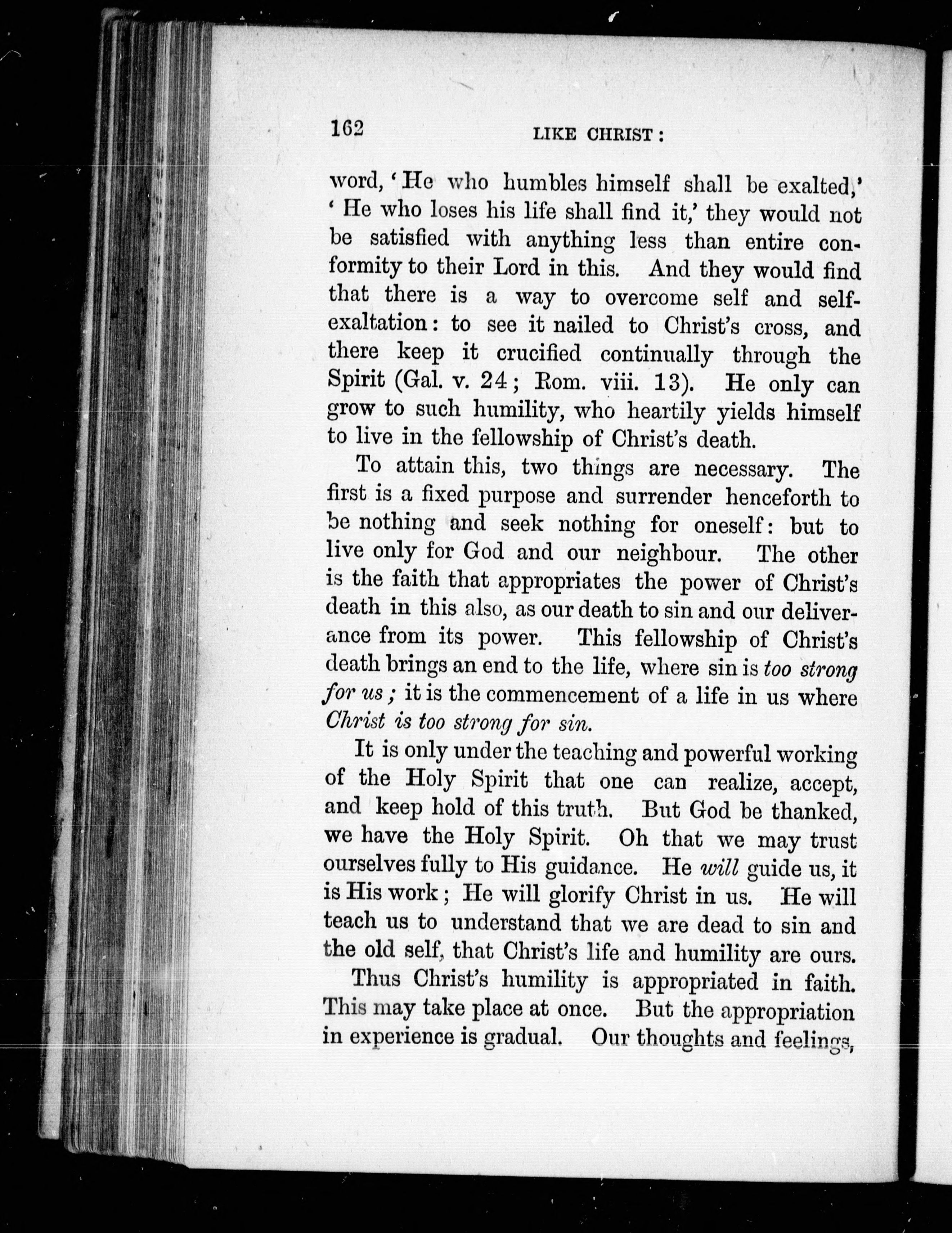 162 LIKE CHRIST:

word, 'He who humbles himself shall be exalted,' 'He who loses his life shall find it,' they would not be satisfied with anything less than entire conformity to their Lord in this. And they would find that there is a way to overcome self and self-exaltation: to see it nailed to Christ's cross, and there keep it crucified continually through the Spirit (Gal. v. 24; Rom. viii. 13). He only can grow to such humility, who heartily yields himself to live in the fellowship of Christ's death.

To attain this, two things are necessary. The first is a fixed purpose and surrender henceforth to be nothing and seek nothing for oneself: but to live only for God and our neighbour. The other is the faith that appropriates the power of Christ's death in this also, as our death to sin and our deliverance from its power. This fellowship of Christ's death brings an end to the life, where sin is too strong for us; it is the commencement of a life in us where Christ is too strong for sin.

It is only under the teaching and powerful working of the Holy Spirit that one can realize, accept, and keep hold of this truth. But God be thanked, we have the Holy Spirit. Oh that we may trust ourselves fully to His guidance. He will guide us, it is His work; He will glorify Christ in us. He will teach us to understand that we are dead to sin and the old self, that Christ's life and humility are ours.

Thus Christ's humility is appropriated in faith. This may take place at once. But the appropriation in experience is gradual. Our thoughts and feelings,